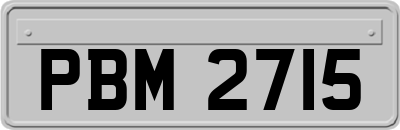 PBM 2715